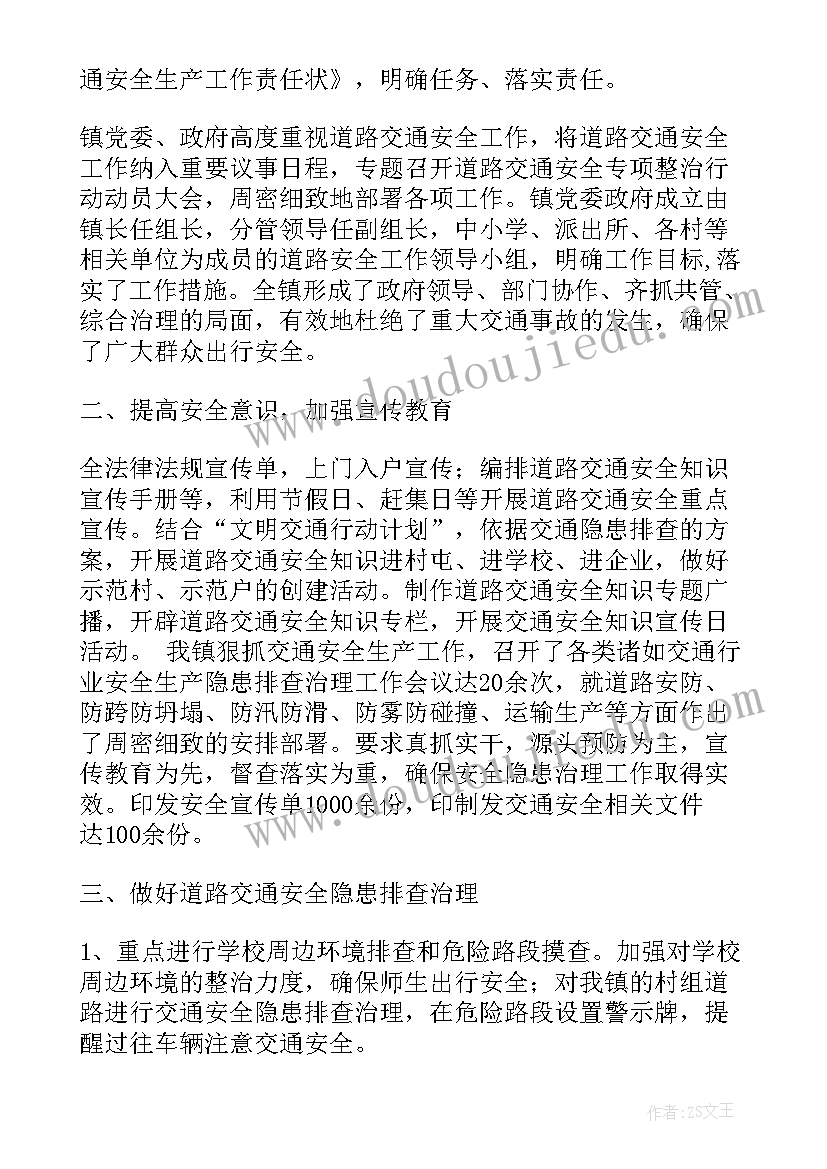 通安全生产工作责任状》，明确任务、落实责任。

镇党委、政府高度重视道路交通安全工作，将道路交通安全工作纳入重要议事日程，专题召开道路交通安全专项整治行动动员大会，周密细致地部署各项工作。镇党委政府成立由镇长任组长，分管领导任副组长，中小学、派出所、各村等相关单位为成员的道路安全工作领导小组，明确工作目标,落实了工作措施。全镇形成了政府领导、部门协作、齐抓共管、综合治理的局面，有效地杜绝了重大交通事故的发生，确保了广大群众出行安全。

二、提高安全意识，加强宣传教育

全法律法规宣传单，上门入户宣传；编排道路交通安全知识宣传手册等，利用节假日、赶集日等开展道路交通安全重点宣传。结合“文明交通行动计划”，依据交通隐患排查的方案，开展道路交通安全知识进村屯、进学校、进企业，做好示范村、示范户的创建活动。制作道路交通安全知识专题广播，开辟道路交通安全知识专栏，开展交通安全知识宣传日活动。 我镇狠抓交通安全生产工作，召开了各类诸如交通行业安全生产隐患排查治理工作会议达20余次，就道路安防、防跨防坍塌、防汛防滑、防雾防碰撞、运输生产等方面作出了周密细致的安排部署。要求真抓实干，源头预防为主，宣传教育为先，督查落实为重，确保安全隐患治理工作取得实效。印发安全宣传单1000余份，印制发交通安全相关文件达100余份。

三、做好道路交通安全隐患排查治理

1、重点进行学校周边环境排查和危险路段摸查。加强对学校周边环境的整治力度，确保师生出行安全；对我镇的村组道路进行交通安全隐患排查治理，在危险路段设置警示牌，提醒过往车辆注意交通安全。

www.doudoujiedu.com

作者：ZS文王